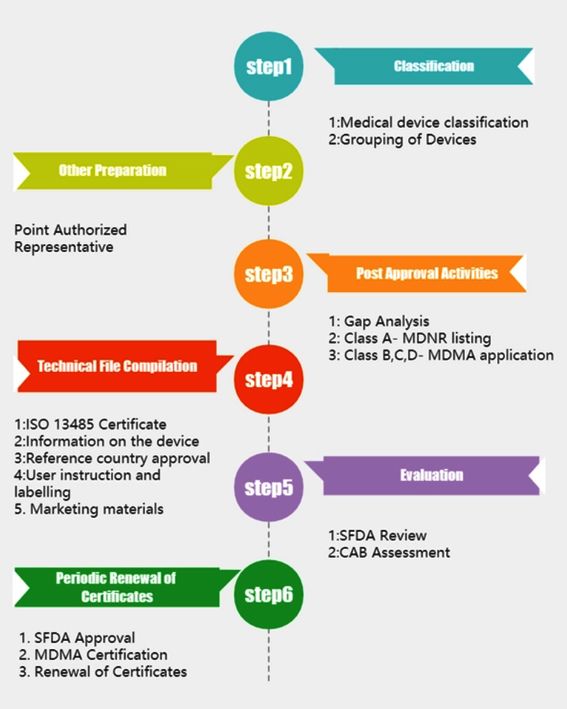 step1

Classification

1:Medical device classification
2:Grouping of Devices

Other Preparation

step2

Point Authorized Representative

step3

Post Approval Activities

1: Gap Analysis
2: Class A- MDNR listing
3: Class B,C,D- MDMA application

Technical File Compilation

step4

1:ISO 13485 Certificate
2:Information on the device
3:Reference country approval
4:User instruction and labelling
5. Marketing materials

step5

Evaluation

1:SFDA Review
2:CAB Assessment

Periodic Renewal of Certificates

step6

1. SFDA Approval
2. MDMA Certification
3. Renewal of Certificates